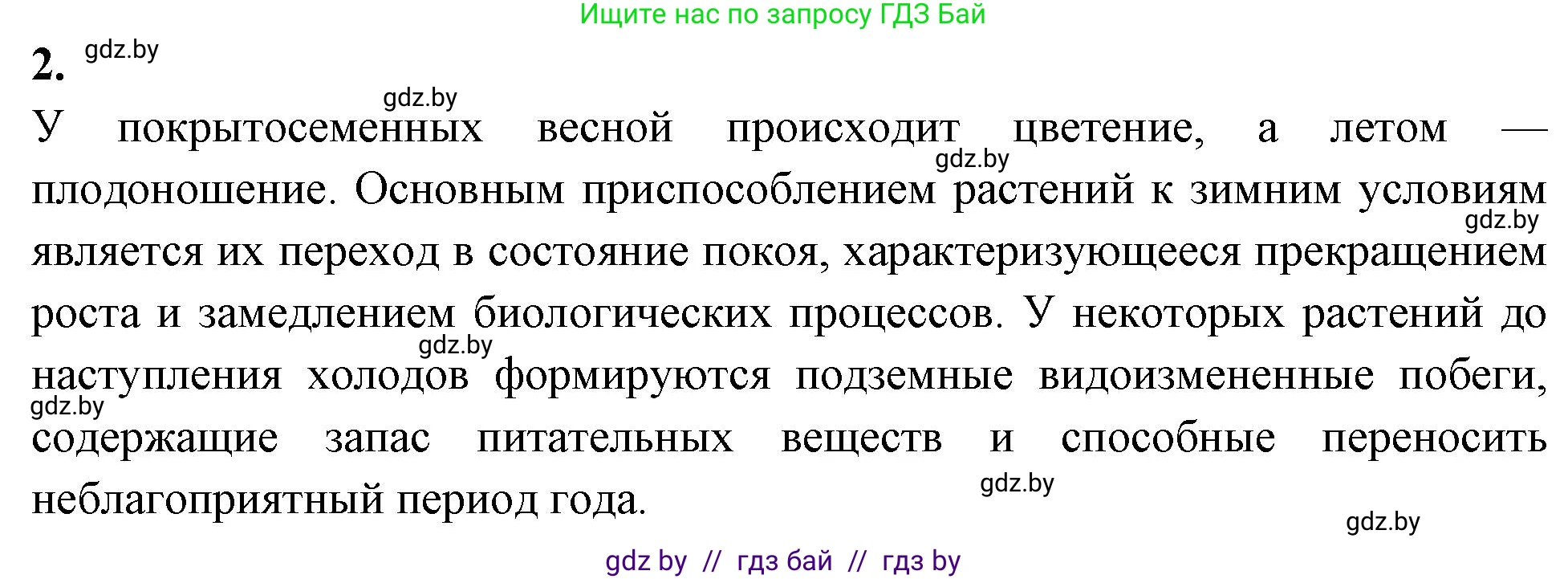 Ищите нас по запросу ГДЗ Бай

2. gdz.by

gdz.by

У покрытосеменных весной происходит цветение, а летом — плодоношение. Основным приспособлением растений к зимним условиям является их переход в состояние покоя, характеризующееся прекращением роста и замедлением биологических процессов. У некоторых растений до наступления холодов формируются подземные видоизмененные побеги, содержащие запас питательных веществ и способные переносить неблагоприятный период года.

gdz.by gdz.by gdz.by gdz.by gdz.by gdz.by

gdz by // гдз бай // гдз by